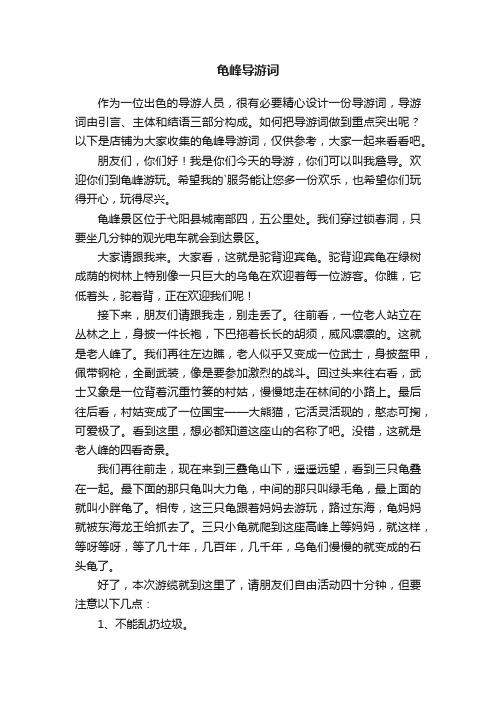 龟峰导游词

作为一位出色的导游人员，很有必要精心设计一份导游词，导游词由引言、主体和结语三部分构成。如何把导游词做到重点突出呢？以下是店铺为大家收集的龟峰导游词，仅供参考，大家一起来看看吧。

朋友们，你们好！我是你们今天的导游，你们可以叫我詹导。欢迎你们到龟峰游玩。希望我的`服务能让您多一份欢乐，也希望你们玩得开心，玩得尽兴。

龟峰景区位于弋阳县城南部四，五公里处。我们穿过锁春洞，只要坐几分钟的观光电车就会到达景区。

大家请跟我来。大家看，这就是驼背迎宾龟。驼背迎宾龟在绿树成荫的树林上特别像一只巨大的乌龟在欢迎着每一位游客。你瞧，它低着头，驼着背，正在欢迎我们呢！

接下来，朋友们请跟我走，别走丢了。往前看，一位老人站立在丛林之上，身披一件长袍，下巴拖着长长的胡须，威风凛凛的。这就是老人峰了。我们再往左边瞧，老人似乎又变成一位武士，身披盔甲，佩带钢枪，全副武装，像是要参加激烈的战斗。回过头来往右看，武士又象是一位背着沉重竹篓的村姑，慢慢地走在林间的小路上。最后往后看，村姑变成了一位国宝——大熊猫，它活灵活现的，憨态可掬，可爱极了。看到这里，想必都知道这座山的名称了吧。没错，这就是老人峰的四看奇景。

我们再往前走，现在来到三叠龟山下，遥遥远望，看到三只龟叠在一起。最下面的那只龟叫大力龟，中间的那只叫绿毛龟，最上面的就叫小胖龟了。相传，这三只龟跟着妈妈去游玩，路过东海，龟妈妈就被东海龙王给抓去了。三只小龟就爬到这座高峰上等妈妈，就这样，等呀等呀，等了几十年，几百年，几千年，乌龟们慢慢的就变成的石头龟了。

好了，本次游缆就到这里了，请朋友们自由活动四十分钟，但要注意以下几点：

1、不能乱扔垃圾。